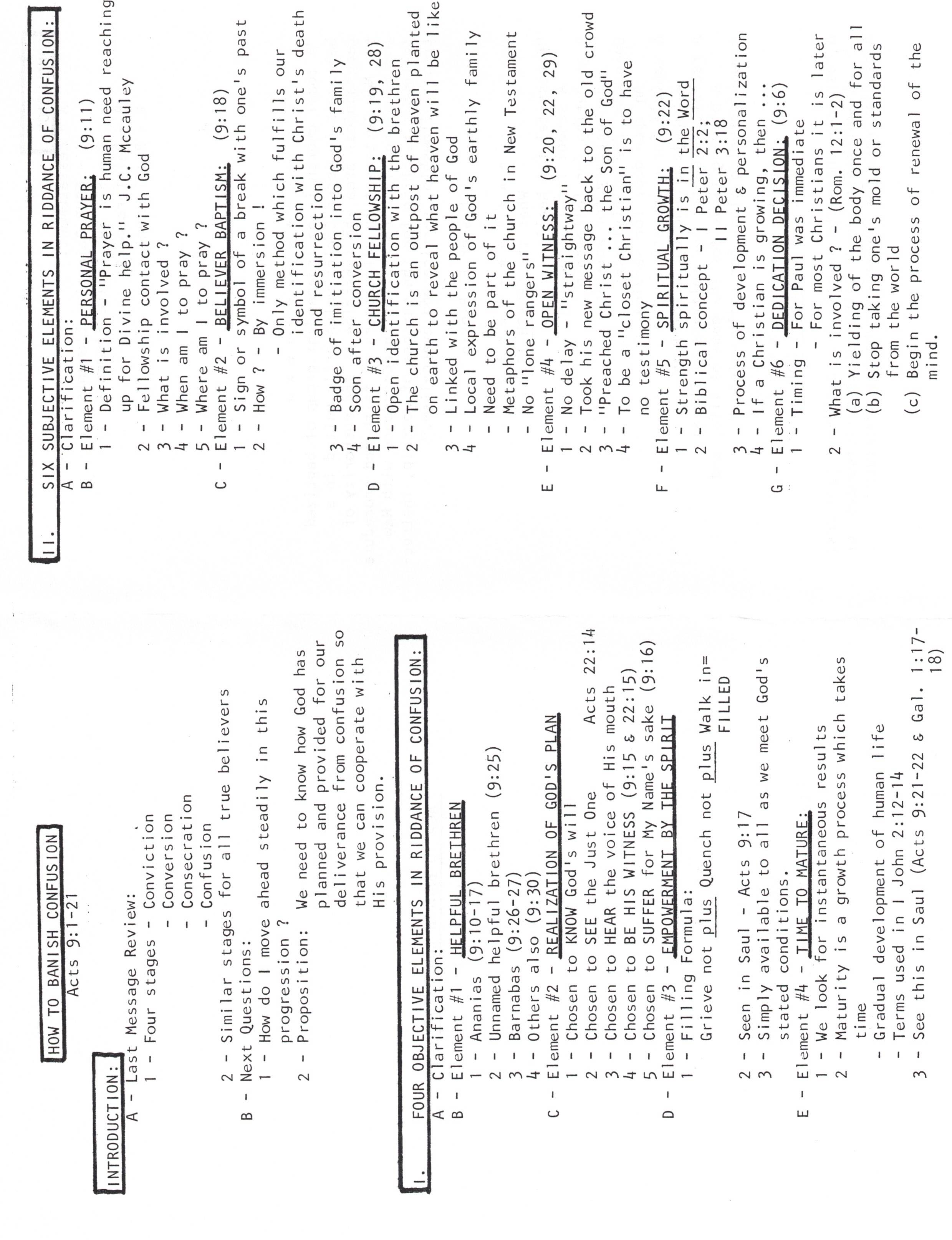 HOW TO BANISH CONFUSION
Acts 9:1-21

INTRODUCTION:
A - Last Message Review:
1 - Four stages - Conviction
- Conversion
- Consecration
- Confusion
2 - Similar stages for all true believers
B - Next Questions:
1 - How do I move ahead steadily in this progression ?
2 - Proposition: We need to know how God has planned and provided for our deliverance from confusion so that we can cooperate with His provision.

I. FOUR OBJECTIVE ELEMENTS IN RIDDANCE OF CONFUSION:
A - Clarification:
B - Element #1 - HELPFUL BRETHREN
1 - Ananias (9:10-17)
2 - Unnamed helpful brethren (9:25)
3 - Barnabas (9:26-27)
4 - Others also (9:30)
C - Element #2 - REALIZATION OF GOD'S PLAN
1 - Chosen to KNOW God's will
2 - Chosen to SEE the Just One Acts 22:14
3 - Chosen to HEAR the voice of His mouth
4 - Chosen to BE HIS WITNESS (9:15 & 22:15)
5 - Chosen to SUFFER for My Name's sake (9:16)
D - Element #3 - EMPOWERMENT BY THE SPIRIT
1 - Filling Formula:
Grieve not plus Quench not plus Walk in= FILLED
2 - Seen in Saul - Acts 9:17
3 - Simply available to all as we meet God's stated conditions.
E - Element #4 - TIME TO MATURE:
1 - We look for instantaneous results
2 - Maturity is a growth process which takes time
- Gradual development of human life
- Terms used in I John 2:12-14
3 - See this in Saul (Acts 9:21-22 & Gal. 1:17-18)

II. SIX SUBJECTIVE ELEMENTS IN RIDDANCE OF CONFUSION:
A - Clarification:
B - Element #1 - PERSONAL PRAYER: (9:11)
1 - Definition - "Prayer is human need reaching up for Divine help." J.C. Mccauley
2 - Fellowship contact with God
3 - What is involved ?
4 - When am I to pray ?
5 - Where am I to pray ?
C - Element #2 - BELIEVER BAPTISM: (9:18)
1 - Sign or symbol of a break with one's past
2 - How ? - By immersion !
- Only method which fulfills our identification with Christ's death and resurrection
3 - Badge of imitiation into God's family
4 - Soon after conversion
D - Element #3 - CHURCH FELLOWSHIP: (9:19, 28)
1 - Open identification with the brethren
2 - The church is an outpost of heaven planted on earth to reveal what heaven will be like
3 - Linked with the people of God
4 - Local expression of God's earthly family
- Need to be part of it
- Metaphors of the church in New Testament
- No "lone rangers"
E - Element #4 - OPEN WITNESS: (9:20, 22, 29)
1 - No delay - "straightway"
2 - Took his new message back to the old crowd
3 - "Preached Christ ... the Son of God"
4 - To be a "closet Christian" is to have no testimony
F - Element #5 - SPIRITUAL GROWTH: (9:22)
1 - Strength spiritually is in the Word
2 - Biblical concept - I Peter 2:2;
II Peter 3:18
3 - Process of development & personalization
4 - If a Christian is growing, then ...
G - Element #6 - DEDICATION DECISION: (9:6)
1 - Timing - For Paul was immediate
- For most Christians it is later
2 - What is involved ? - (Rom. 12:1-2)
(a) Yielding of the body once and for all
(b) Stop taking one's mold or standards from the world
(c) Begin the process of renewal of the mind.